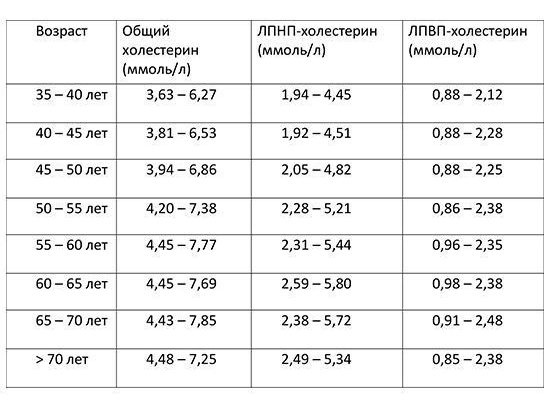 | Возраст | Общий холестерин (ммоль/л) | ЛПНП-холестерин (ммоль/л) | ЛПВП-холестерин (ммоль/л) |
|---|---|---|---|
| 35 – 40 лет | 3,63 – 6,27 | 1,94 – 4,45 | 0,88 – 2,12 |
| 40 – 45 лет | 3,81 – 6,53 | 1,92 – 4,51 | 0,88 – 2,28 |
| 45 – 50 лет | 3,94 – 6,86 | 2,05 – 4,82 | 0,88 – 2,25 |
| 50 – 55 лет | 4,20 – 7,38 | 2,28 – 5,21 | 0,86 – 2,38 |
| 55 – 60 лет | 4,45 – 7,77 | 2,31 – 5,44 | 0,96 – 2,35 |
| 60 – 65 лет | 4,45 – 7,69 | 2,59 – 5,80 | 0,98 – 2,38 |
| 65 – 70 лет | 4,43 – 7,85 | 2,38 – 5,72 | 0,91 – 2,48 |
| > 70 лет | 4,48 – 7,25 | 2,49 – 5,34 | 0,85 – 2,38 |